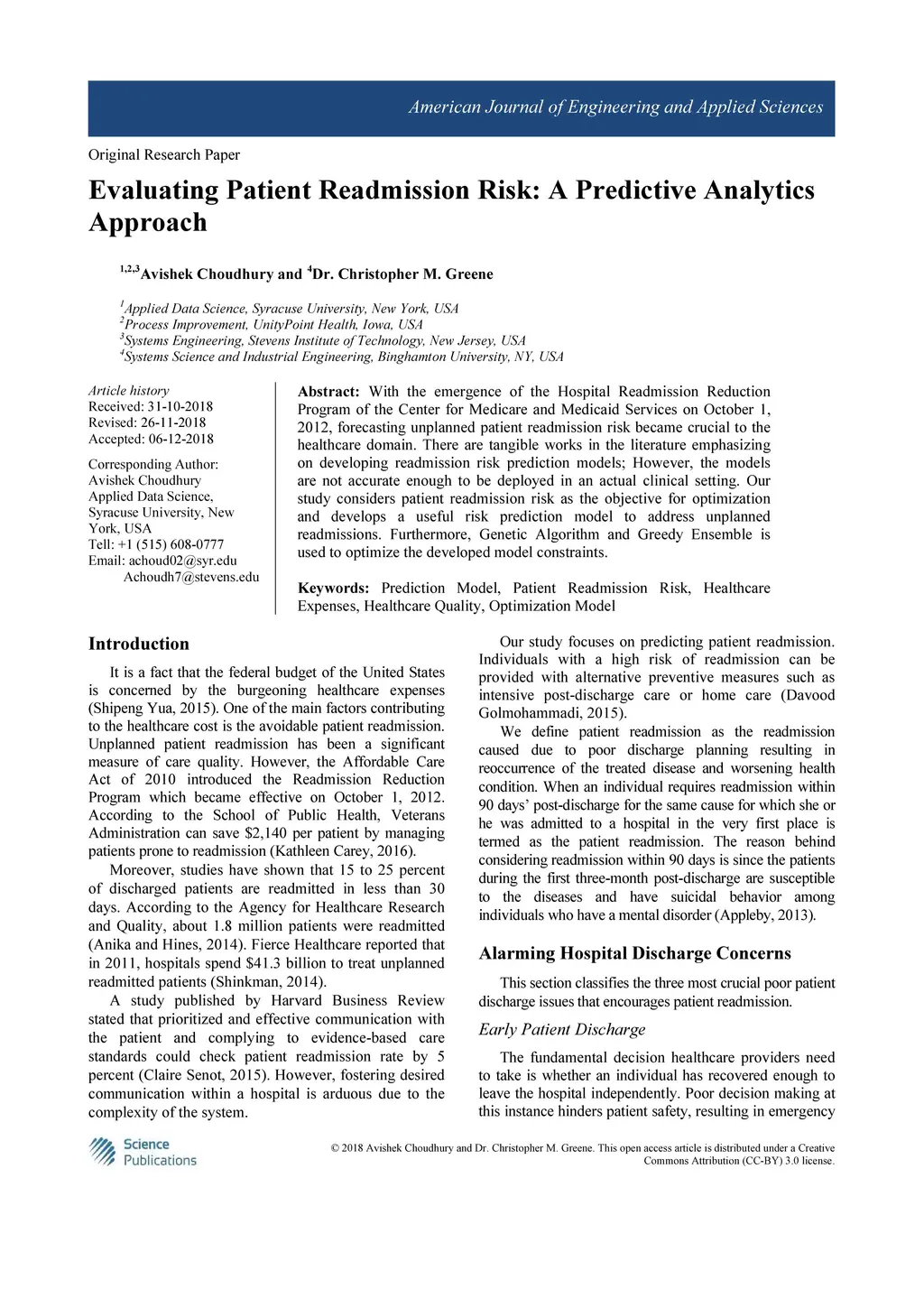 American Journal of Engineering and Applied Sciences

Original Research Paper

Evaluating Patient Readmission Risk: A Predictive Analytics Approach

$^{1,2,3}$Avishek Choudhury and $^{4}$Dr. Christopher M. Greene

$^{1}$Applied Data Science, Syracuse University, New York, USA
$^{2}$Process Improvement, UnityPoint Health, Iowa, USA
$^{3}$Systems Engineering, Stevens Institute of Technology, New Jersey, USA
$^{4}$Systems Science and Industrial Engineering, Binghamton University, NY, USA

Article history
Received: 31-10-2018
Revised: 26-11-2018
Accepted: 06-12-2018

Corresponding Author:
Avishek Choudhury
Applied Data Science, Syracuse University, New York, USA
Tell: +1 (515) 608-0777
Email: achoud02@syr.edu
Achoudh7@stevens.edu

Abstract: With the emergence of the Hospital Readmission Reduction Program of the Center for Medicare and Medicaid Services on October 1, 2012, forecasting unplanned patient readmission risk became crucial to the healthcare domain. There are tangible works in the literature emphasizing on developing readmission risk prediction models; However, the models are not accurate enough to be deployed in an actual clinical setting. Our study considers patient readmission risk as the objective for optimization and develops a useful risk prediction model to address unplanned readmissions. Furthermore, Genetic Algorithm and Greedy Ensemble is used to optimize the developed model constraints.

Keywords: Prediction Model, Patient Readmission Risk, Healthcare Expenses, Healthcare Quality, Optimization Model

Introduction

It is a fact that the federal budget of the United States is concerned by the burgeoning healthcare expenses (Shipeng Yua, 2015). One of the main factors contributing to the healthcare cost is the avoidable patient readmission. Unplanned patient readmission has been a significant measure of care quality. However, the Affordable Care Act of 2010 introduced the Readmission Reduction Program which became effective on October 1, 2012. According to the School of Public Health, Veterans Administration can save $2,140 per patient by managing patients prone to readmission (Kathleen Carey, 2016).

Moreover, studies have shown that 15 to 25 percent of discharged patients are readmitted in less than 30 days. According to the Agency for Healthcare Research and Quality, about 1.8 million patients were readmitted (Anika and Hines, 2014). Fierce Healthcare reported that in 2011, hospitals spend $41.3 billion to treat unplanned readmitted patients (Shinkman, 2014).

A study published by Harvard Business Review stated that prioritized and effective communication with the patient and complying to evidence-based care standards could check patient readmission rate by 5 percent (Claire Senot, 2015). However, fostering desired communication within a hospital is arduous due to the complexity of the system.

Our study focuses on predicting patient readmission. Individuals with a high risk of readmission can be provided with alternative preventive measures such as intensive post-discharge care or home care (Davood Golmohammadi, 2015).

We define patient readmission as the readmission caused due to poor discharge planning resulting in reoccurrence of the treated disease and worsening health condition. When an individual requires readmission within 90 days' post-discharge for the same cause for which she or he was admitted to a hospital in the very first place is termed as the patient readmission. The reason behind considering readmission within 90 days is since the patients during the first three-month post-discharge are susceptible to the diseases and have suicidal behavior among individuals who have a mental disorder (Appleby, 2013).

Alarming Hospital Discharge Concerns

This section classifies the three most crucial poor patient discharge issues that encourages patient readmission.

Early Patient Discharge

The fundamental decision healthcare providers need to take is whether an individual has recovered enough to leave the hospital independently. Poor decision making at this instance hinders patient safety, resulting in emergency

Science Publications

© 2018 Avishek Choudhury and Dr. Christopher M. Greene. This open access article is distributed under a Creative Commons Attribution (CC-BY) 3.0 license.